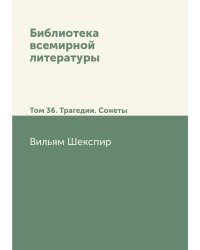 Библиотека всемирной литературы

Том 36. Трагедии. Сонеты

Вильям Шекспир